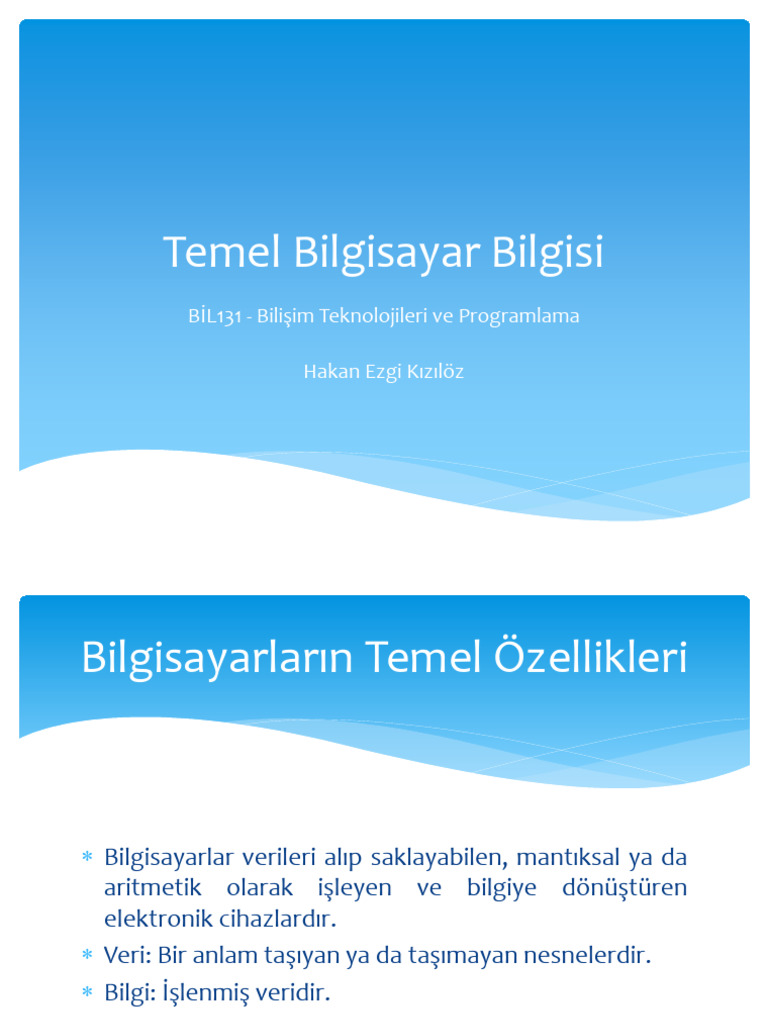 Temel Bilgisayar Bilgisi

BİL131 - Bilişim Teknolojileri ve Programlama

Hakan Ezgi Kızılöz

Bilgisayarların Temel Özellikleri

* Bilgisayarlar verileri alıp saklayabilen, mantıksal ya da aritmetik olarak işleyen ve bilgiye dönüştüren elektronik cihazlardır.
* Veri: Bir anlam taşıyan ya da taşımayan nesnelerdir.
* Bilgi: İşlenmiş veridir.